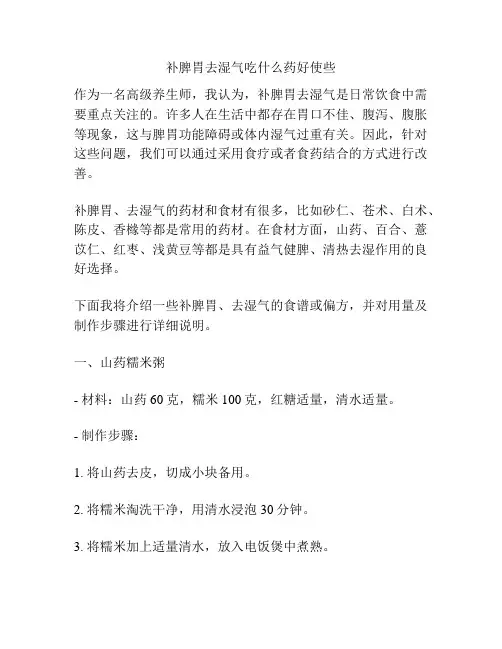 补脾胃去湿气吃什么药好使些

作为一名高级养生师，我认为，补脾胃去湿气是日常饮食中需要重点关注的。许多人在生活中都存在胃口不佳、腹泻、腹胀等现象，这与脾胃功能障碍或体内湿气过重有关。因此，针对这些问题，我们可以通过采用食疗或者食药结合的方式进行改善。

补脾胃、去湿气的药材和食材有很多，比如砂仁、苍术、白术、陈皮、香橼等都是常用的药材。在食材方面，山药、百合、薏苡仁、红枣、浅黄豆等都是具有益气健脾、清热去湿作用的良好选择。

下面我将介绍一些补脾胃、去湿气的食谱或偏方，并对用量及制作步骤进行详细说明。

一、山药糯米粥

- 材料：山药 60 克，糯米 100 克，红糖适量，清水适量。

- 制作步骤：

1. 将山药去皮，切成小块备用。

2. 将糯米淘洗干净，用清水浸泡 30 分钟。

3. 将糯米加上适量清水，放入电饭煲中煮熟。